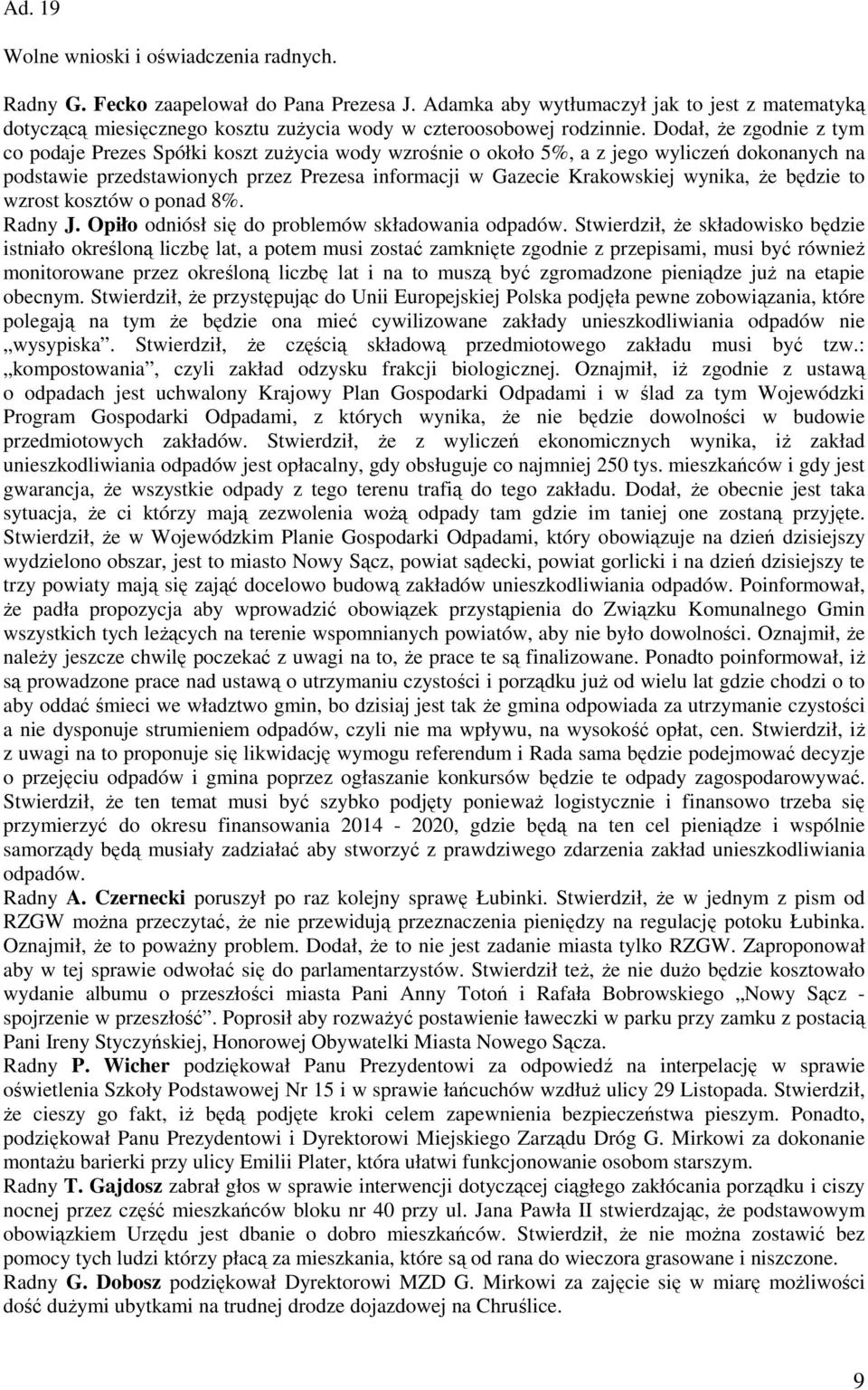 Ad. 19

Wolne wnioski i oświadczenia radnych.

Radny G. Fecko zaapelował do Pana Prezesa J. Adamka aby wytłumaczył jak to jest z matematyką dotyczącą miesięcznego kosztu zużycia wody w czteroosobowej rodzinnie. Dodał, że zgodnie z tym co podaje Prezes Spółki koszt zużycia wody wzrośnie o około 5%, a z jego wyliczeń dokonanych na podstawie przedstawionych przez Prezesa informacji w Gazecie Krakowskiej wynika, że będzie to wzrost kosztów o ponad 8%.
Radny J. Opiło odniósł się do problemów składowania odpadów. Stwierdził, że składowisko będzie istniało określoną liczbę lat, a potem musi zostać zamknięte zgodnie z przepisami, musi być również monitorowane przez określoną liczbę lat i na to muszą być zgromadzone pieniądze już na etapie obecnym. Stwierdził, że przystępując do Unii Europejskiej Polska podjęła pewne zobowiązania, które polegają na tym że będzie ona mieć cywilizowane zakłady unieszkodliwiania odpadów nie „wysypiska”. Stwierdził, że częścią składową przedmiotowego zakładu musi być tzw.: „kompostowania”, czyli zakład odzysku frakcji biologicznej. Oznajmił, iż zgodnie z ustawą o odpadach jest uchwalony Krajowy Plan Gospodarki Odpadami i w ślad za tym Wojewódzki Program Gospodarki Odpadami, z których wynika, że nie będzie dowolności w budowie przedmiotowych zakładów. Stwierdził, że z wyliczeń ekonomicznych wynika, iż zakład unieszkodliwiania odpadów jest opłacalny, gdy obsługuje co najmniej 250 tys. mieszkańców i gdy jest gwarancja, że wszystkie odpady z tego terenu trafią do tego zakładu. Dodał, że obecnie jest taka sytuacja, że ci którzy mają zezwolenia wożą odpady tam gdzie im taniej one zostaną przyjęte. Stwierdził, że w Wojewódzkim Planie Gospodarki Odpadami, który obowiązuje na dzień dzisiejszy wydzielono obszar, jest to miasto Nowy Sącz, powiat sądecki, powiat gorlicki i na dzień dzisiejszy te trzy powiaty mają się zająć docelowo budową zakładów unieszkodliwiania odpadów. Poinformował, że padła propozycja aby wprowadzić obowiązek przystąpienia do Związku Komunalnego Gmin wszystkich tych leżących na terenie wspomnianych powiatów, aby nie było dowolności. Oznajmił, że należy jeszcze chwilę poczekać z uwagi na to, że prace te są finalizowane. Ponadto poinformował, iż są prowadzone prace nad ustawą o utrzymaniu czystości i porządku już od wielu lat gdzie chodzi o to aby oddać śmieci we władztwo gmin, bo dzisiaj jest tak że gmina odpowiada za utrzymanie czystości a nie dysponuje strumieniem odpadów, czyli nie ma wpływu, na wysokość opłat, cen. Stwierdził, iż z uwagi na to proponuje się likwidację wymogu referendum i Rada sama będzie podejmować decyzje o przejęciu odpadów i gmina poprzez ogłaszanie konkursów będzie te odpady zagospodarowywać. Stwierdził, że ten temat musi być szybko podjęty ponieważ logistycznie i finansowo trzeba się przymierzyć do okresu finansowania 2014 - 2020, gdzie będą na ten cel pieniądze i wspólnie samorządy będą musiały zadziałać aby stworzyć z prawdziwego zdarzenia zakład unieszkodliwiania odpadów.
Radny A. Czernecki poruszył po raz kolejny sprawę Łubinki. Stwierdził, że w jednym z pism od RZGW można przeczytać, że nie przewidują przeznaczenia pieniędzy na regulację potoku Łubinka. Oznajmił, że to poważny problem. Dodał, że to nie jest zadanie miasta tylko RZGW. Zaproponował aby w tej sprawie odwołać się do parlamentarzystów. Stwierdził też, że nie dużo będzie kosztowało wydanie albumu o przeszłości miasta Pani Anny Totoń i Rafała Bobrowskiego „Nowy Sącz - spojrzenie w przeszłość”. Poprosił aby rozważyć postawienie ławeczki w parku przy zamku z postacią Pani Ireny Styczyńskiej, Honorowej Obywatelki Miasta Nowego Sącza.
Radny P. Wicher podziękował Panu Prezydentowi za odpowiedź na interpelację w sprawie oświetlenia Szkoły Podstawowej Nr 15 i w sprawie łańcuchów wzdłuż ulicy 29 Listopada. Stwierdził, że cieszy go fakt, iż będą podjęte kroki celem zapewnienia bezpieczeństwa pieszym. Ponadto, podziękował Panu Prezydentowi i Dyrektorowi Miejskiego Zarządu Dróg G. Mirkowi za dokonanie montażu barierki przy ulicy Emilii Plater, która ułatwi funkcjonowanie osobom starszym.
Radny T. Gajdosz zabrał głos w sprawie interwencji dotyczącej ciągłego zakłócania porządku i ciszy nocnej przez część mieszkańców bloku nr 40 przy ul. Jana Pawła II stwierdzając, że podstawowym obowiązkiem Urzędu jest dbanie o dobro mieszkańców. Stwierdził, że nie można zostawić bez pomocy tych ludzi którzy płacą za mieszkania, które są od rana do wieczora grasowane i niszczone.
Radny G. Dobosz podziękował Dyrektorowi MZD G. Mirkowi za zajęcie się w miarę możliwości dość dużymi ubytkami na trudnej drodze dojazdowej na Chruślice.

9